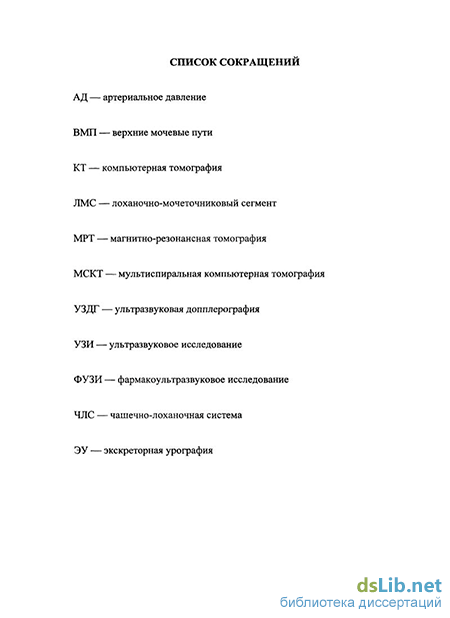 СПИСОК СОКРАЩЕНИЙ

АД — артериальное давление

ВМП — верхние мочевые пути

КТ — компьютерная томография

ЛМС — лоханочно-мочеточниковый сегмент

МРТ — магнитно-резонансная томография

МСКТ — мультиспиральная компьютерная томография

УЗДГ — ультразвуковая допплерография

УЗИ — ультразвуковое исследование

ФУЗИ — фармакоультразвуковое исследование

ЧЛС — чашечно-лоханочная система

ЭУ — экскреторная урография

dsLib.net
библиотека диссертаций